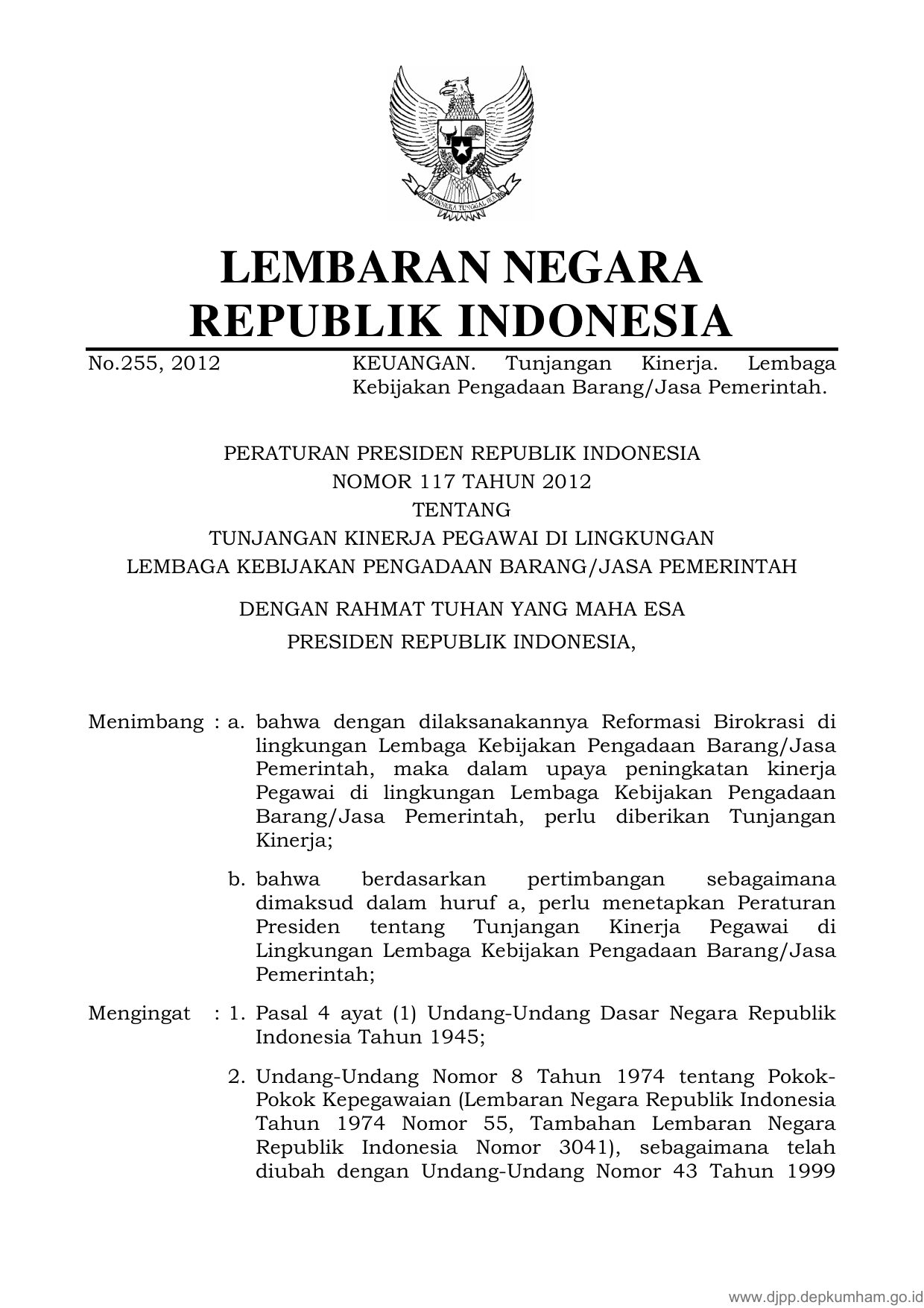 BHINNEKA TUNGGAL IKA

LEMBARAN NEGARA
REPUBLIK INDONESIA

No.255, 2012

KEUANGAN. Tunjangan Kinerja. Lembaga Kebijakan Pengadaan Barang/Jasa Pemerintah.

PERATURAN PRESIDEN REPUBLIK INDONESIA
NOMOR 117 TAHUN 2012
TENTANG
TUNJANGAN KINERJA PEGAWAI DI LINGKUNGAN
LEMBAGA KEBIJAKAN PENGADAAN BARANG/JASA PEMERINTAH

DENGAN RAHMAT TUHAN YANG MAHA ESA
PRESIDEN REPUBLIK INDONESIA,

Menimbang : a. bahwa dengan dilaksanakannya Reformasi Birokrasi di lingkungan Lembaga Kebijakan Pengadaan Barang/Jasa Pemerintah, maka dalam upaya peningkatan kinerja Pegawai di lingkungan Lembaga Kebijakan Pengadaan Barang/Jasa Pemerintah, perlu diberikan Tunjangan Kinerja;

b. bahwa berdasarkan pertimbangan sebagaimana dimaksud dalam huruf a, perlu menetapkan Peraturan Presiden tentang Tunjangan Kinerja Pegawai di Lingkungan Lembaga Kebijakan Pengadaan Barang/Jasa Pemerintah;

Mengingat : 1. Pasal 4 ayat (1) Undang-Undang Dasar Negara Republik Indonesia Tahun 1945;

2. Undang-Undang Nomor 8 Tahun 1974 tentang Pokok-Pokok Kepegawaian (Lembaran Negara Republik Indonesia Tahun 1974 Nomor 55, Tambahan Lembaran Negara Republik Indonesia Nomor 3041), sebagaimana telah diubah dengan Undang-Undang Nomor 43 Tahun 1999

www.djpp.depkumham.go.id